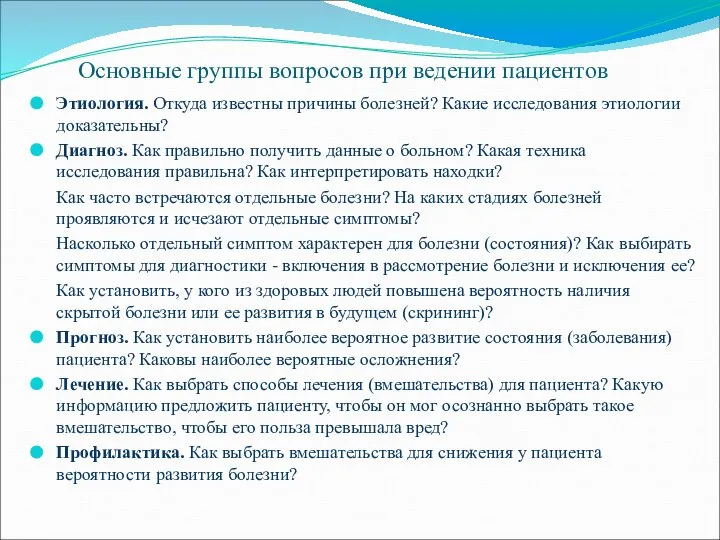 Основные группы вопросов при ведении пациентов

Этиология. Откуда известны причины болезней? Какие исследования этиологии доказательны?

Диагноз. Как правильно получить данные о больном? Какая техника исследования правильна? Как интерпретировать находки?

Как часто встречаются отдельные болезни? На каких стадиях болезней проявляются и исчезают отдельные симптомы?

Насколько отдельный симптом характерен для болезни (состояния)? Как выбирать симптомы для диагностики - включения в рассмотрение болезни и исключения ее?

Как установить, у кого из здоровых людей повышена вероятность наличия скрытой болезни или ее развития в будущем (скрининг)?

Прогноз. Как установить наиболее вероятное развитие состояния (заболевания) пациента? Каковы наиболее вероятные осложнения?

Лечение. Как выбрать способы лечения (вмешательства) для пациента? Какую информацию предложить пациенту, чтобы он мог осознанно выбрать такое вмешательство, чтобы его польза превышала вред?

Профилактика. Как выбрать вмешательства для снижения у пациента вероятности развития болезни?